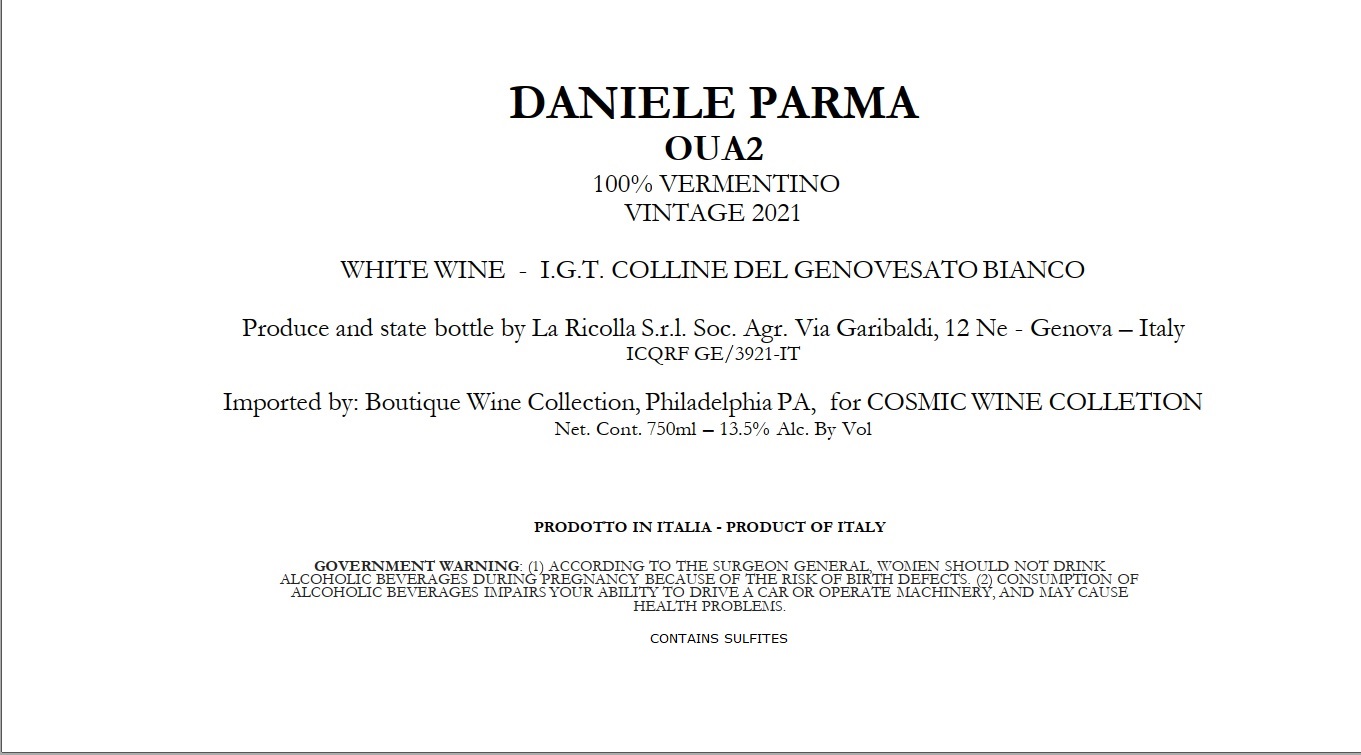 DANIELE PARMA
OUA2
100% VERMENTINO
VINTAGE 2021

WHITE WINE - I.G.T. COLLINE DEL GENOVESATO BIANCO

Produce and state bottle by La Ricolla S.r.l. Soc. Agr. Via Garibaldi, 12 Ne - Genova – Italy
ICQRF GE/3921-IT

Imported by: Boutique Wine Collection, Philadelphia PA, for COSMIC WINE COLLETION
Net. Cont. 750ml – 13.5% Alc. By Vol

PRODOTTO IN ITALIA - PRODUCT OF ITALY

GOVERNMENT WARNING: (1) ACCORDING TO THE SURGEON GENERAL, WOMEN SHOULD NOT DRINK ALCOHOLIC BEVERAGES DURING PREGNANCY BECAUSE OF THE RISK OF BIRTH DEFECTS. (2) CONSUMPTION OF ALCOHOLIC BEVERAGES IMPAIRS YOUR ABILITY TO DRIVE A CAR OR OPERATE MACHINERY, AND MAY CAUSE HEALTH PROBLEMS.

CONTAINS SULFITES